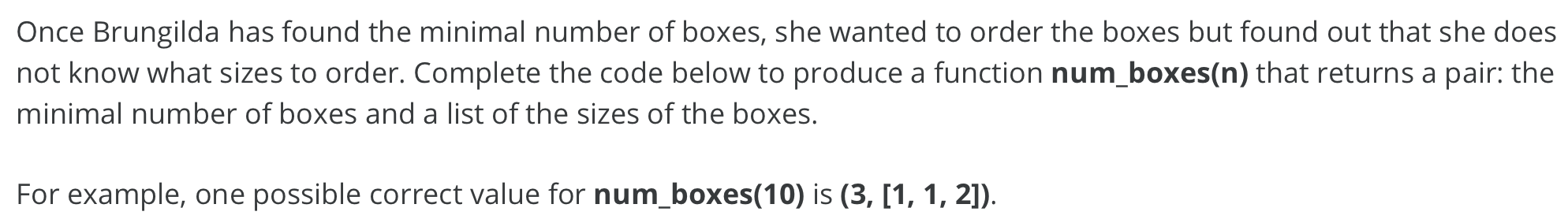 Once Brungilda has found the minimal number of boxes, she wanted to order the boxes but found out that she does not know what sizes to order. Complete the code below to produce a function **num_boxes(n)** that returns a pair: the minimal number of boxes and a list of the sizes of the boxes.

For example, one possible correct value for **num_boxes(10)** is **(3, [1, 1, 2])**.